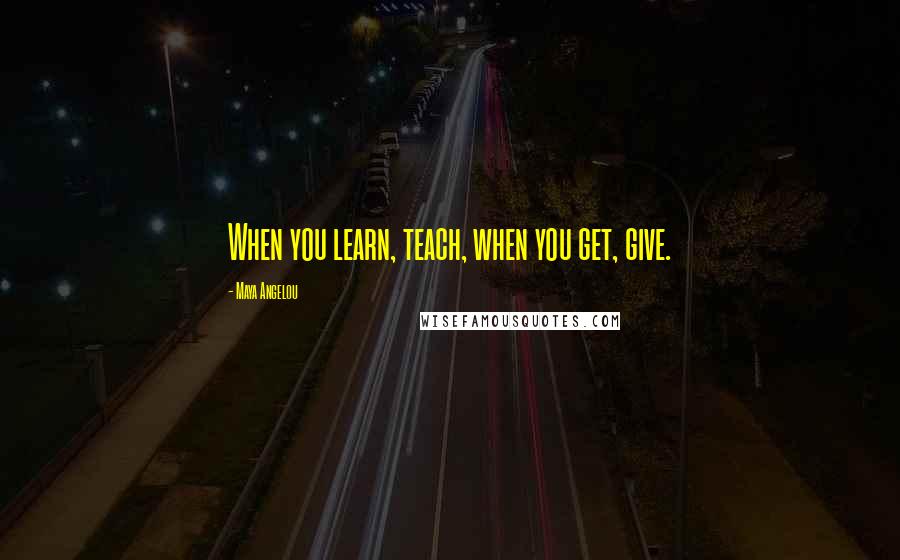 When you learn, teach, when you get, give.

- Maya Angelou

WISEFAMOUSQUOTES.COM